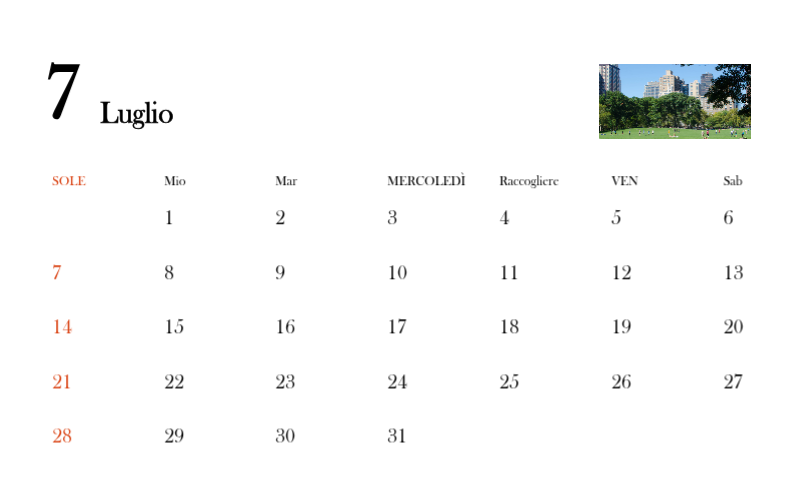 7 Luglio

| SOLE | Mio | Mar | MERCOLEDÌ | Raccogliere | VEN | Sab |
|---|---|---|---|---|---|---|
| | 1 | 2 | 3 | 4 | 5 | 6 |
| 7 | 8 | 9 | 10 | 11 | 12 | 13 |
| 14 | 15 | 16 | 17 | 18 | 19 | 20 |
| 21 | 22 | 23 | 24 | 25 | 26 | 27 |
| 28 | 29 | 30 | 31 | | | |